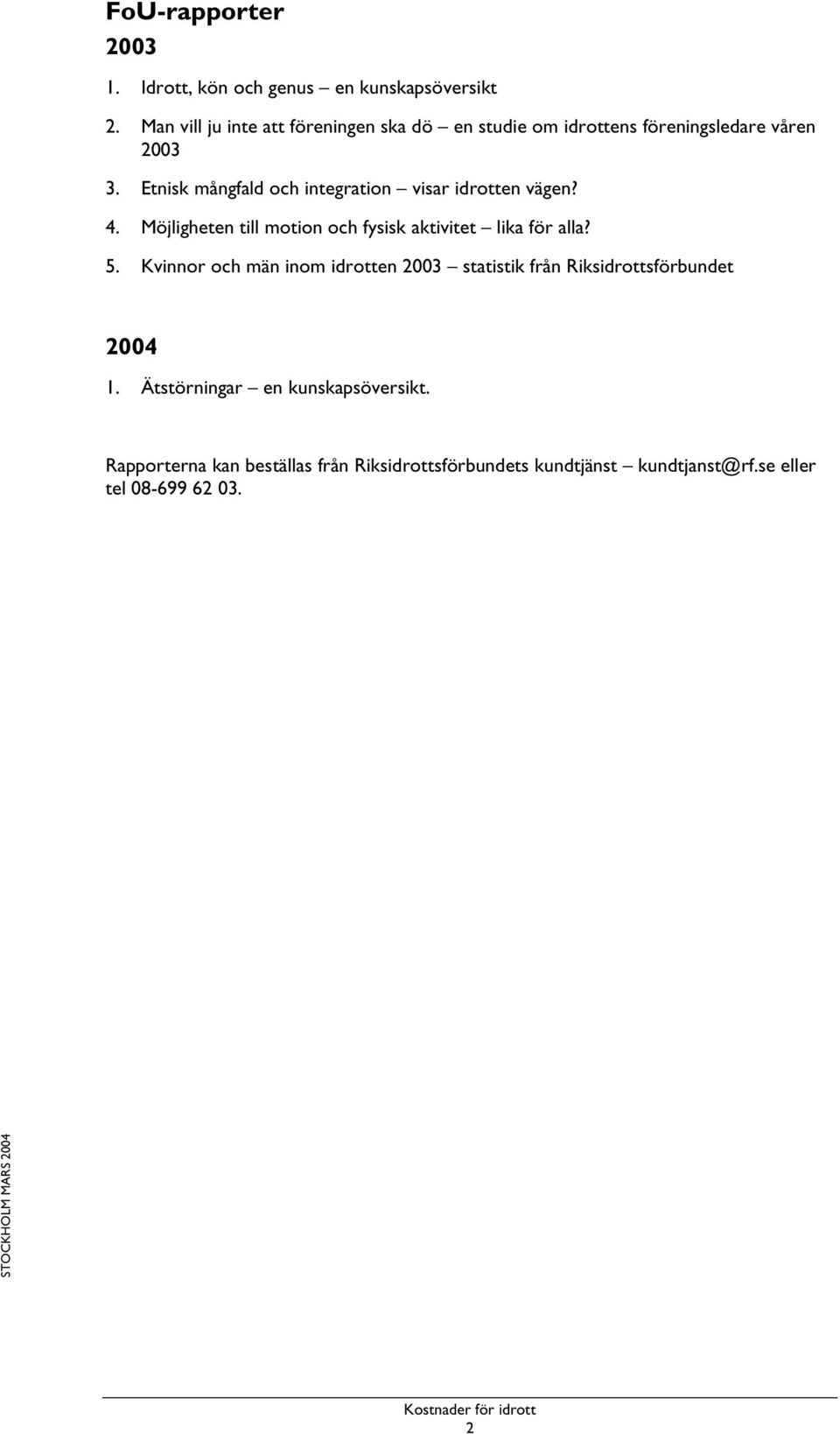 FoU-rapporter

2003

1. Idrott, kön och genus – en kunskapsöversikt

2. Man vill ju inte att föreningen ska dö – en studie om idrottens föreningsledare våren 2003

3. Etnisk mångfald och integration – visar idrotten vägen?

4. Möjligheten till motion och fysisk aktivitet – lika för alla?

5. Kvinnor och män inom idrotten 2003 – statistik från Riksidrottsförbundet

2004

1. Ätstörningar – en kunskapsöversikt.

Rapporterna kan beställas från Riksidrottsförbundets kundtjänst – kundtjanst@rf.se eller tel 08-699 62 03.

STOCKHOLM MARS 2004

Kostnader för idrott

2